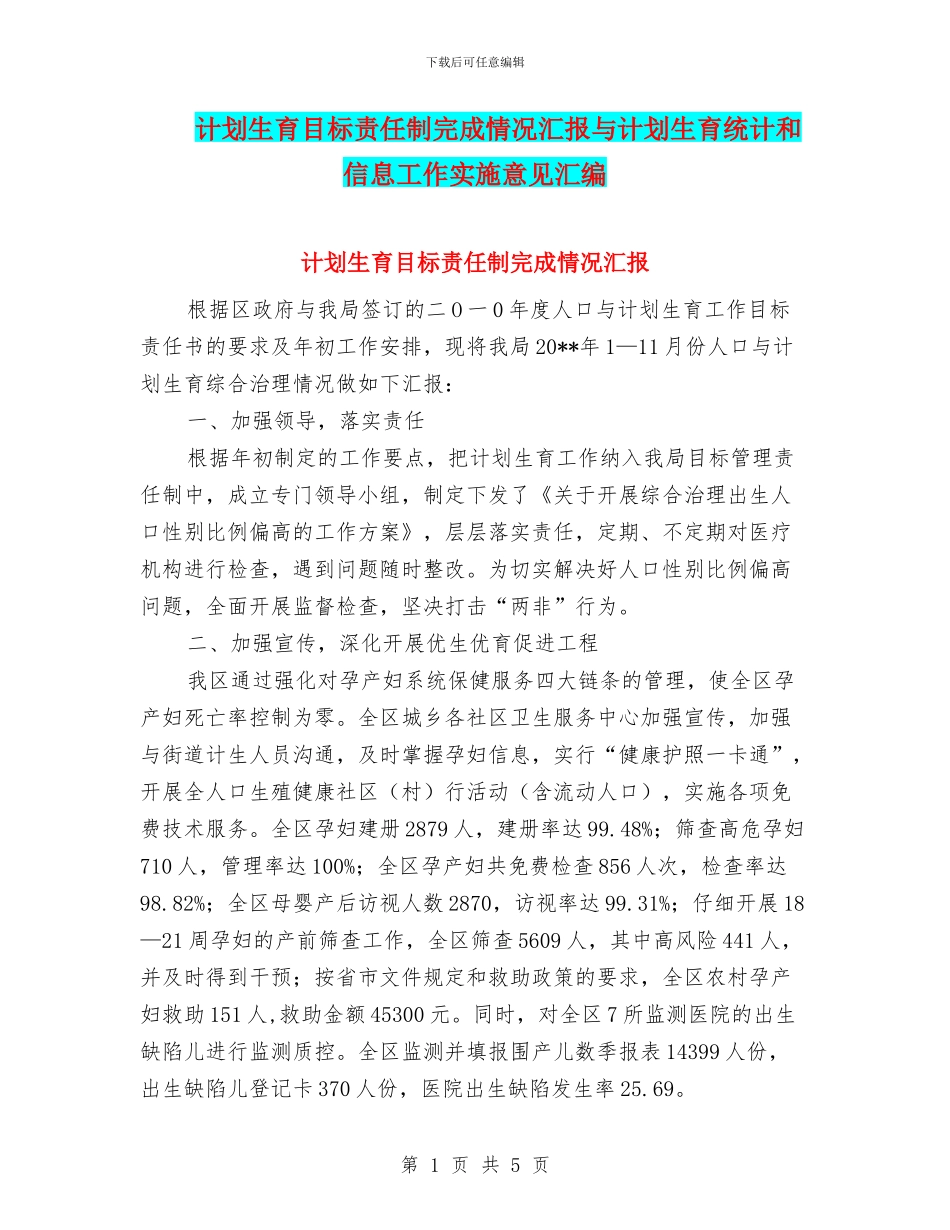 下载后可任意编辑

计划生育目标责任制完成情况汇报与计划生育统计和信息工作实施意见汇编

计划生育目标责任制完成情况汇报

根据区政府与我局签订的二０一０年度人口与计划生育工作目标责任书的要求及年初工作安排，现将我局20**年1—11月份人口与计划生育综合治理情况做如下汇报：

一、加强领导，落实责任

根据年初制定的工作要点，把计划生育工作纳入我局目标管理责任制中，成立专门领导小组，制定下发了《关于开展综合治理出生人口性别比例偏高的工作方案》，层层落实责任，定期、不定期对医疗机构进行检查，遇到问题随时整改。为切实解决好人口性别比例偏高问题，全面开展监督检查，坚决打击“两非”行为。

二、加强宣传，深化开展优生优育促进工程

我区通过强化对孕产妇系统保健服务四大链条的管理，使全区孕产妇死亡率控制为零。全区城乡各社区卫生服务中心加强宣传，加强与街道计生人员沟通，及时掌握孕妇信息，实行“健康护照一卡通”，开展全人口生殖健康社区（村）行活动（含流动人口），实施各项免费技术服务。全区孕妇建册2879人，建册率达99.48%；筛查高危孕妇710人，管理率达100%；全区孕产妇共免费检查856人次，检查率达98.82%；全区母婴产后访视人数2870，访视率达99.31%；仔细开展18—21周孕妇的产前筛查工作，全区筛查5609人，其中高风险441人，并及时得到干预；按省市文件规定和救助政策的要求，全区农村孕产妇救助151人,救助金额45300元。同时，对全区7所监测医院的出生缺陷儿进行监测质控。全区监测并填报围产儿数季报表14399人份，出生缺陷儿登记卡370人份，医院出生缺陷发生率25.69。

第 1 页 共 5 页